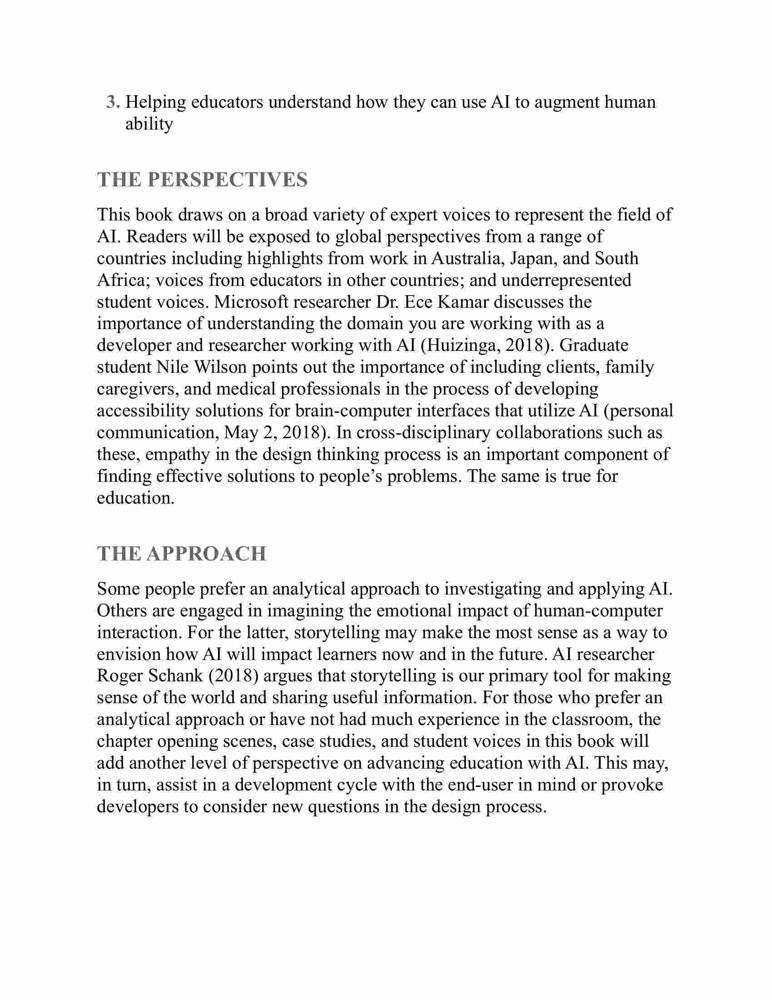 3. Helping educators understand how they can use AI to augment human ability

THE PERSPECTIVES

This book draws on a broad variety of expert voices to represent the field of AI. Readers will be exposed to global perspectives from a range of countries including highlights from work in Australia, Japan, and South Africa; voices from educators in other countries; and underrepresented student voices. Microsoft researcher Dr. Ece Kamar discusses the importance of understanding the domain you are working with as a developer and researcher working with AI (Huizinga, 2018). Graduate student Nile Wilson points out the importance of including clients, family caregivers, and medical professionals in the process of developing accessibility solutions for brain-computer interfaces that utilize AI (personal communication, May 2, 2018). In cross-disciplinary collaborations such as these, empathy in the design thinking process is an important component of finding effective solutions to people's problems. The same is true for education.

THE APPROACH

Some people prefer an analytical approach to investigating and applying AI. Others are engaged in imagining the emotional impact of human-computer interaction. For the latter, storytelling may make the most sense as a way to envision how AI will impact learners now and in the future. AI researcher Roger Schank (2018) argues that storytelling is our primary tool for making sense of the world and sharing useful information. For those who prefer an analytical approach or have not had much experience in the classroom, the chapter opening scenes, case studies, and student voices in this book will add another level of perspective on advancing education with AI. This may, in turn, assist in a development cycle with the end-user in mind or provoke developers to consider new questions in the design process.